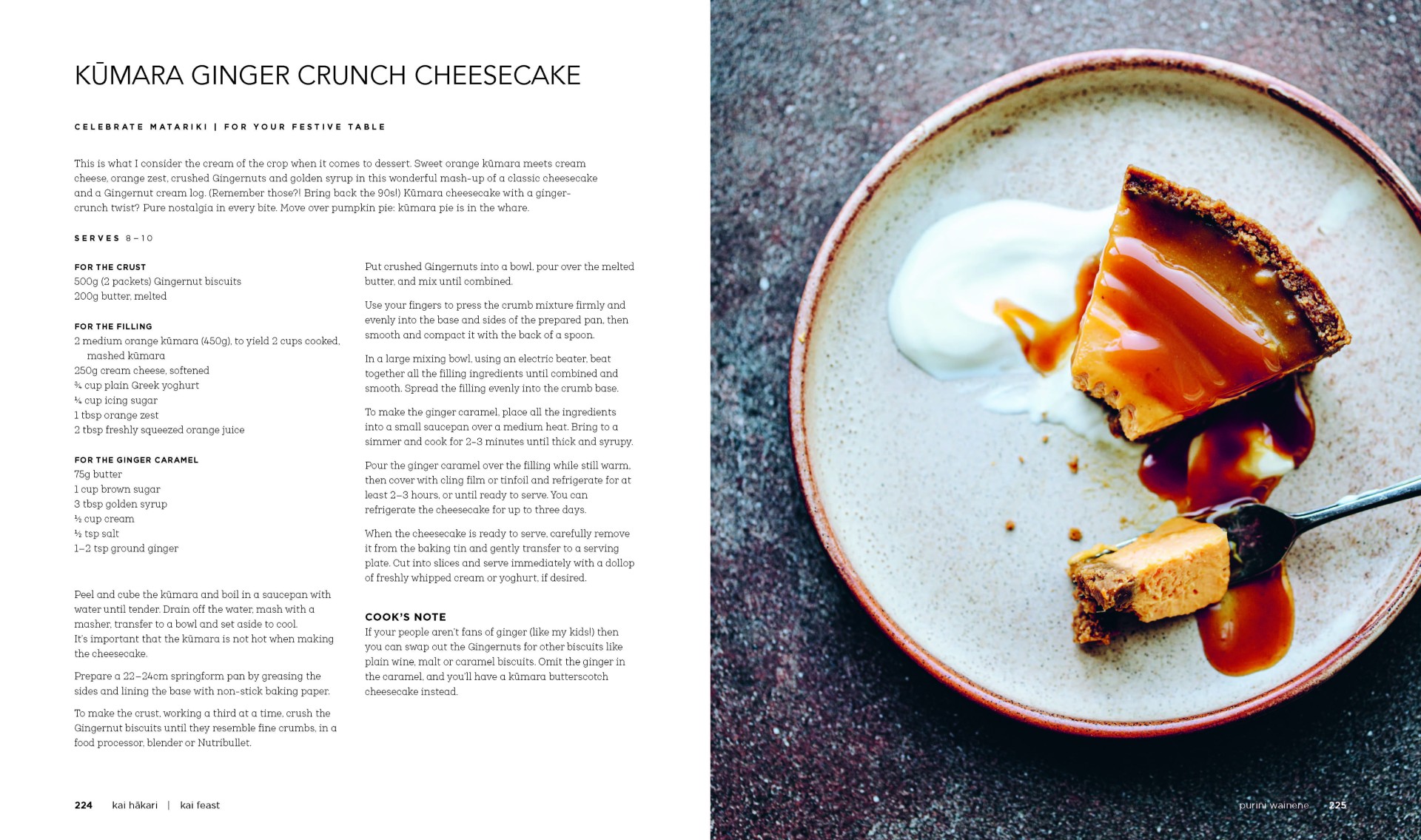 KŪMARA GINGER CRUNCH CHEESECAKE

CELEBRATE MATARIKI | FOR YOUR FESTIVE TABLE

This is what I consider the cream of the crop when it comes to dessert. Sweet orange kūmara meets cream cheese, orange zest, crushed Gingernuts and golden syrup in this wonderful mash-up of a classic cheesecake and a Gingernut cream log. (Remember those?! Bring back the 90s!) Kūmara cheesecake with a ginger-crunch twist? Pure nostalgia in every bite. Move over pumpkin pie: kūmara pie is in the whare.

SERVES 8–10

FOR THE CRUST
500g (2 packets) Gingernut biscuits
200g butter, melted

FOR THE FILLING
2 medium orange kūmara (450g), to yield 2 cups cooked, mashed kūmara
250g cream cheese, softened
¾ cup plain Greek yoghurt
¼ cup icing sugar
1 tbsp orange zest
2 tbsp freshly squeezed orange juice

FOR THE GINGER CARAMEL
75g butter
1 cup brown sugar
3 tbsp golden syrup
½ cup cream
½ tsp salt
1–2 tsp ground ginger

Peel and cube the kūmara and boil in a saucepan with water until tender. Drain off the water, mash with a masher, transfer to a bowl and set aside to cool. It's important that the kūmara is not hot when making the cheesecake.

Prepare a 22–24cm springform pan by greasing the sides and lining the base with non-stick baking paper.

To make the crust, working a third at a time, crush the Gingernut biscuits until they resemble fine crumbs, in a food processor, blender or Nutribullet.

Put crushed Gingernuts into a bowl, pour over the melted butter, and mix until combined.

Use your fingers to press the crumb mixture firmly and evenly into the base and sides of the prepared pan, then smooth and compact it with the back of a spoon.

In a large mixing bowl, using an electric beater, beat together all the filling ingredients until combined and smooth. Spread the filling evenly into the crumb base.

To make the ginger caramel, place all the ingredients into a small saucepan over a medium heat. Bring to a simmer and cook for 2–3 minutes until thick and syrupy.

Pour the ginger caramel over the filling while still warm, then cover with cling film or tinfoil and refrigerate for at least 2–3 hours, or until ready to serve. You can refrigerate the cheesecake for up to three days.

When the cheesecake is ready to serve, carefully remove it from the baking tin and gently transfer to a serving plate. Cut into slices and serve immediately with a dollop of freshly whipped cream or yoghurt, if desired.

COOK'S NOTE
If your people aren't fans of ginger (like my kids!) then you can swap out the Gingernuts for other biscuits like plain wine, malt or caramel biscuits. Omit the ginger in the caramel, and you'll have a kūmara butterscotch cheesecake instead.

224 kai hākari | kai feast

purini wainene 225